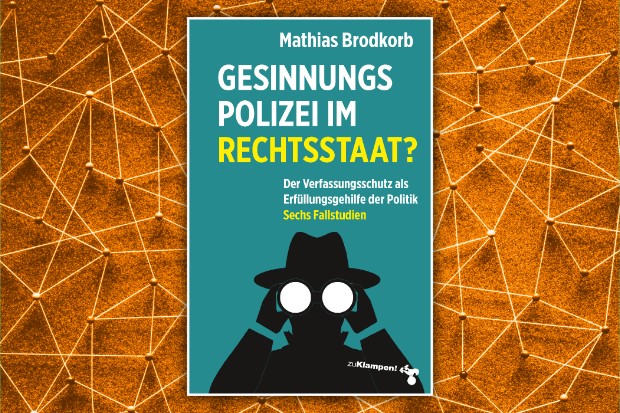 Mathias Brodkorb

GESINNUNGS
POLIZEI IM
RECHTSSTAAT?

Der Verfassungsschutz als Erfüllungsgehilfe der Politik
Sechs Fallstudien

zuKlampen!